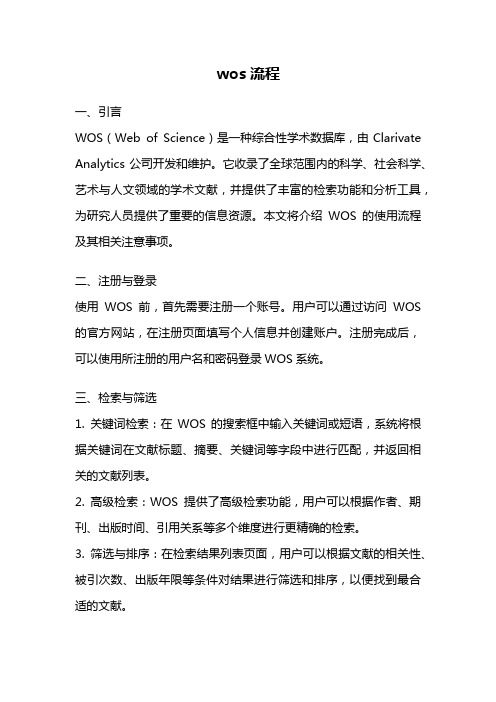 wos 流程

一、引言

WOS（Web of Science）是一种综合性学术数据库，由 Clarivate Analytics 公司开发和维护。它收录了全球范围内的科学、社会科学、艺术与人文领域的学术文献，并提供了丰富的检索功能和分析工具，为研究人员提供了重要的信息资源。本文将介绍 WOS 的使用流程及其相关注意事项。

二、注册与登录

使用 WOS 前，首先需要注册一个账号。用户可以通过访问 WOS 的官方网站，在注册页面填写个人信息并创建账户。注册完成后，可以使用所注册的用户名和密码登录 WOS 系统。

三、检索与筛选

1. 关键词检索：在 WOS 的搜索框中输入关键词或短语，系统将根据关键词在文献标题、摘要、关键词等字段中进行匹配，并返回相关的文献列表。

2. 高级检索：WOS 提供了高级检索功能，用户可以根据作者、期刊、出版时间、引用关系等多个维度进行更精确的检索。

3. 筛选与排序：在检索结果列表页面，用户可以根据文献的相关性、被引次数、出版年限等条件对结果进行筛选和排序，以便找到最合适的文献。